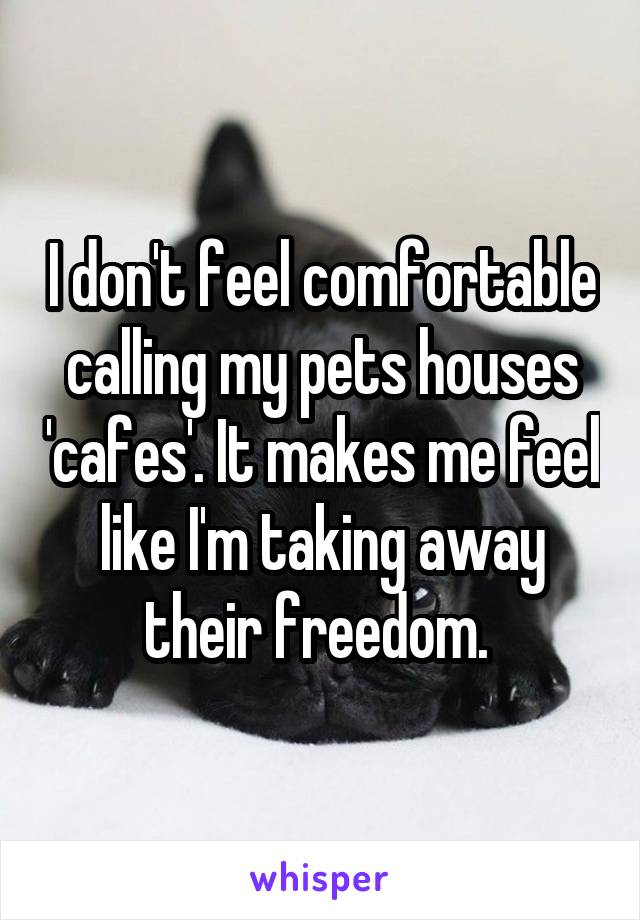 I don't feel comfortable calling my pets houses 'cafes'. It makes me feel like I'm taking away their freedom.

whisper